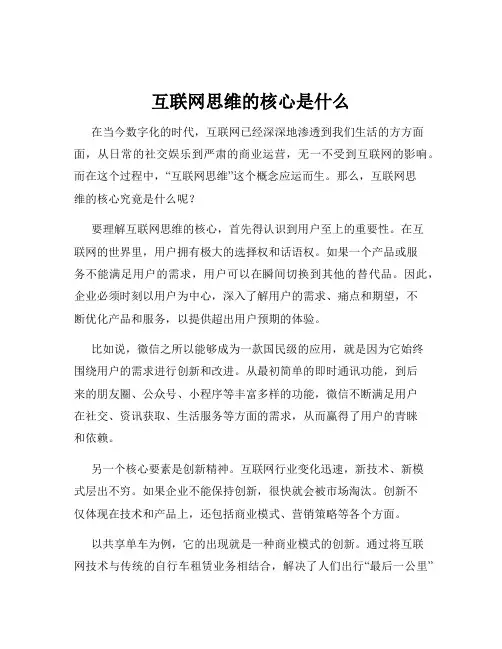 互联网思维的核心是什么

在当今数字化的时代，互联网已经深深地渗透到我们生活的方方面面，从日常的社交娱乐到严肃的商业运营，无一不受到互联网的影响。而在这个过程中，“互联网思维”这个概念应运而生。那么，互联网思维的核心究竟是什么呢？

要理解互联网思维的核心，首先得认识到用户至上的重要性。在互联网的世界里，用户拥有极大的选择权和话语权。如果一个产品或服务不能满足用户的需求，用户可以在瞬间切换到其他的替代品。因此，企业必须时刻以用户为中心，深入了解用户的需求、痛点和期望，不断优化产品和服务，以提供超出用户预期的体验。

比如说，微信之所以能够成为一款国民级的应用，就是因为它始终围绕用户的需求进行创新和改进。从最初简单的即时通讯功能，到后来的朋友圈、公众号、小程序等丰富多样的功能，微信不断满足用户在社交、资讯获取、生活服务等方面的需求，从而赢得了用户的青睐和依赖。

另一个核心要素是创新精神。互联网行业变化迅速，新技术、新模式层出不穷。如果企业不能保持创新，很快就会被市场淘汰。创新不仅体现在技术和产品上，还包括商业模式、营销策略等各个方面。

以共享单车为例，它的出现就是一种商业模式的创新。通过将互联网技术与传统的自行车租赁业务相结合，解决了人们出行“最后一公里”